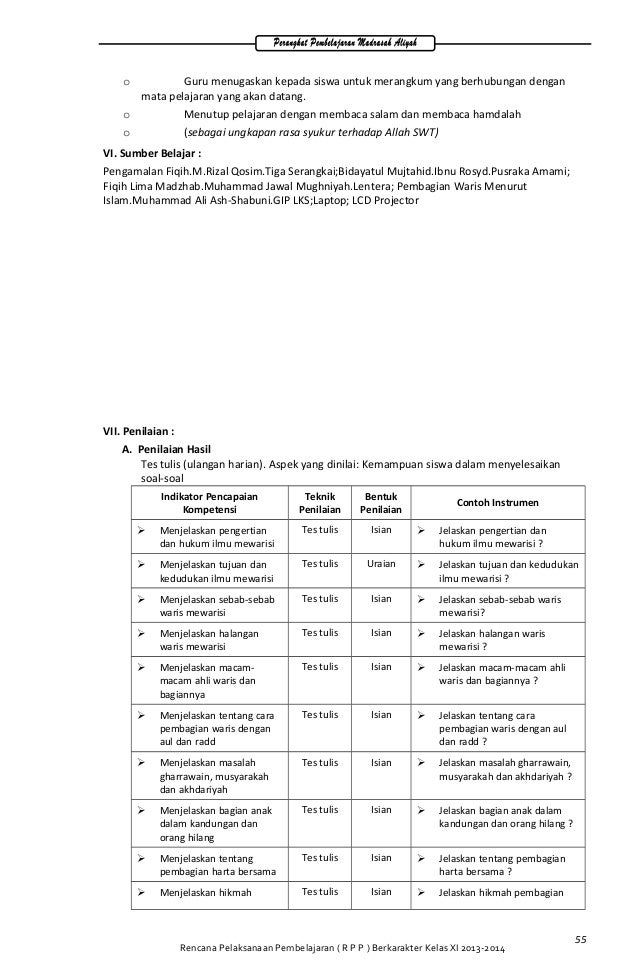 Perangkat Pembelajaran Madrasah Aliyah

o Guru menugaskan kepada siswa untuk merangkum yang berhubungan dengan mata pelajaran yang akan datang.
o Menutup pelajaran dengan membaca salam dan membaca hamdalah
o (sebagai ungkapan rasa syukur terhadap Allah SWT)

VI. Sumber Belajar :
Pengamalan Fiqih.M.Rizal Qosim.Tiga Serangkai;Bidayatul Mujtahid.Ibnu Rosyd.Pusraka Amami; Fiqih Lima Madzhab.Muhammad Jawal Mughniyah.Lentera; Pembagian Waris Menurut Islam.Muhammad Ali Ash-Shabuni.GIP LKS;Laptop; LCD Projector

VII. Penilaian :
A. Penilaian Hasil
Tes tulis (ulangan harian). Aspek yang dinilai: Kemampuan siswa dalam menyelesaikan soal-soal

| Indikator Pencapaian Kompetensi | Teknik Penilaian | Bentuk Penilaian | Contoh Instrumen |
|---|---|---|---|
| ➢ Menjelaskan pengertian dan hukum ilmu mewarisi | Tes tulis | Isian | ➢ Jelaskan pengertian dan hukum ilmu mewarisi ? |
| ➢ Menjelaskan tujuan dan kedudukan ilmu mewarisi | Tes tulis | Uraian | ➢ Jelaskan tujuan dan kedudukan ilmu mewarisi ? |
| ➢ Menjelaskan sebab-sebab waris mewarisi | Tes tulis | Isian | ➢ Jelaskan sebab-sebab waris mewarisi? |
| ➢ Menjelaskan halangan waris mewarisi | Tes tulis | Isian | ➢ Jelaskan halangan waris mewarisi ? |
| ➢ Menjelaskan macam-macam ahli waris dan bagiannya | Tes tulis | Isian | ➢ Jelaskan macam-macam ahli waris dan bagiannya ? |
| ➢ Menjelaskan tentang cara pembagian waris dengan aul dan radd | Tes tulis | Isian | ➢ Jelaskan tentang cara pembagian waris dengan aul dan radd ? |
| ➢ Menjelaskan masalah gharrawain, musyarakah dan akhdariyah | Tes tulis | Isian | ➢ Jelaskan masalah gharrawain, musyarakah dan akhdariyah ? |
| ➢ Menjelaskan bagian anak dalam kandungan dan orang hilang | Tes tulis | Isian | ➢ Jelaskan bagian anak dalam kandungan dan orang hilang ? |
| ➢ Menjelaskan tentang pembagian harta bersama | Tes tulis | Isian | ➢ Jelaskan tentang pembagian harta bersama ? |
| ➢ Menjelaskan hikmah | Tes tulis | Isian | ➢ Jelaskan hikmah pembagian |

55
Rencana Pelaksanaan Pembelajaran ( R P P ) Berkarakter Kelas XI 2013-2014